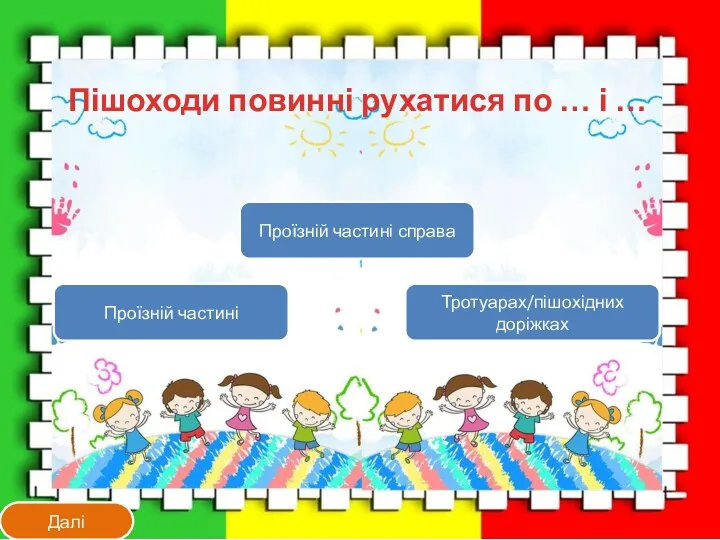 Пішоходи повинні рухатися по … і …

Проїзній частині справа

Проїзній частині

Тротуарах/пішохідних доріжках

Далі